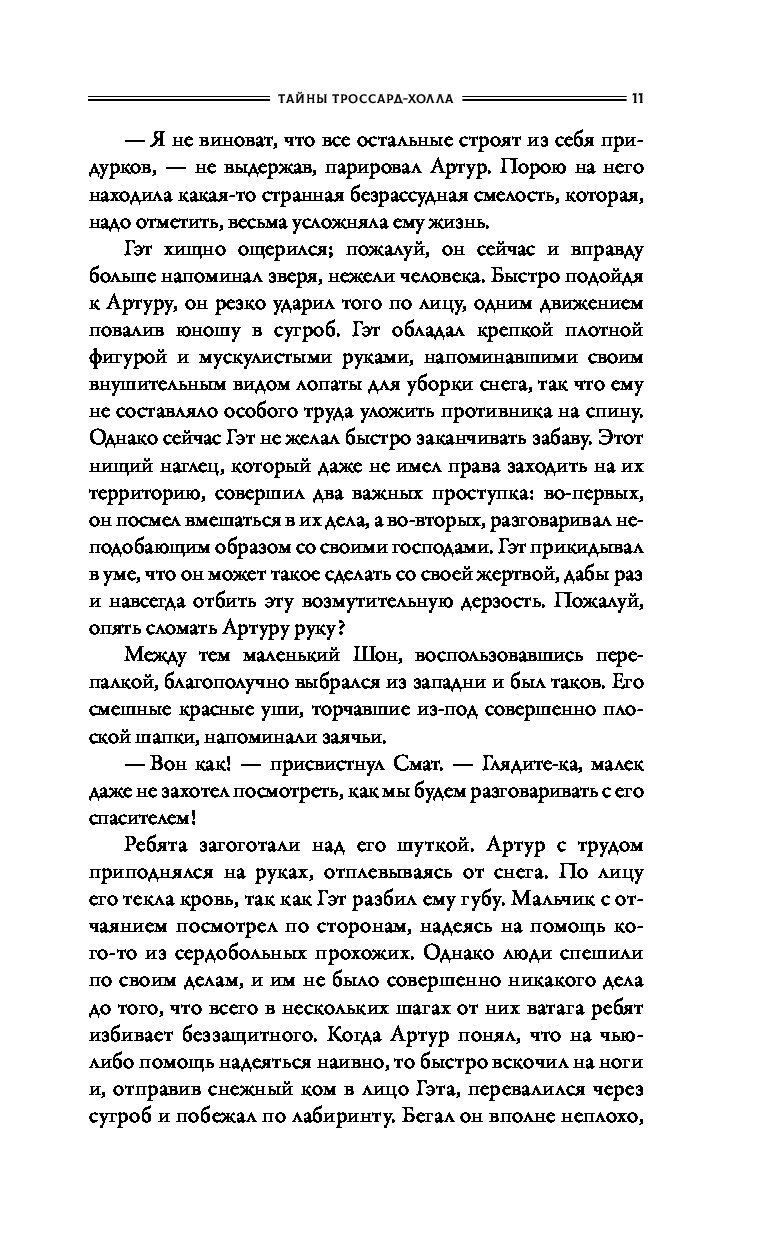 ТАЙНЫ ТРОССАРД-ХОЛЛА 11

— Я не виноват, что все остальные строят из себя придурков, — не выдержав, парировал Артур. Порою на него находила какая-то странная безрассудная смелость, которая, надо отметить, весьма усложняла ему жизнь.

Гэт хищно ощерился; пожалуй, он сейчас и вправду больше напоминал зверя, нежели человека. Быстро подойдя к Артуру, он резко ударил того по лицу, одним движением повалив юношу в сугроб. Гэт обладал крепкой плотной фигурой и мускулистыми руками, напоминавшими своим внушительным видом лопаты для уборки снега, так что ему не составляло особого труда уложить противника на спину. Однако сейчас Гэт не желал быстро заканчивать забаву. Этот нищий наглец, который даже не имел права заходить на их территорию, совершил два важных проступка: во-первых, он посмел вмешаться в их дела, а во-вторых, разговаривал неподобающим образом со своими господами. Гэт прикидывал в уме, что он может такое сделать со своей жертвой, дабы раз и навсегда отбить эту возмутительную дерзость. Пожалуй, опять сломать Артуру руку?

Между тем маленький Шон, воспользовавшись перепалкой, благополучно выбрался из западни и был таков. Его смешные красные уши, торчавшие из-под совершенно плоской шапки, напоминали заячьи.

— Вон как! — присвистнул Смат. — Глядите-ка, малек даже не захотел посмотреть, как мы будем разговаривать с его спасителем!

Ребята загоготали над его шуткой. Артур с трудом приподнялся на руках, отплевываясь от снега. По лицу его текла кровь, так как Гэт разбил ему губу. Мальчик с отчаянием посмотрел по сторонам, надеясь на помощь кого-то из сердобольных прохожих. Однако люди спешили по своим делам, и им не было совершенно никакого дела до того, что всего в нескольких шагах от них ватага ребят избивает беззащитного. Когда Артур понял, что на чью-либо помощь надеяться наивно, то быстро вскочил на ноги и, отправив снежный ком в лицо Гэта, перевалился через сугроб и побежал по лабиринту. Бегал он вполне неплохо,